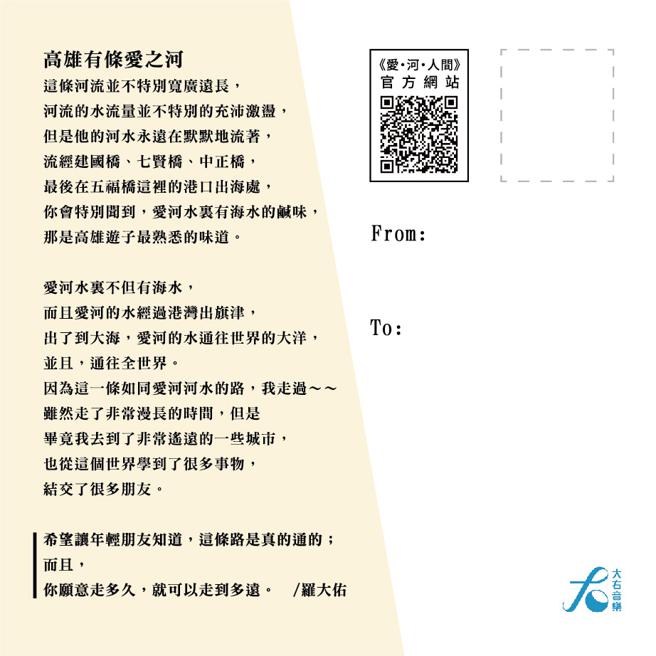 高雄有條愛之河
這條河流並不特別寬廣遠長，
河流的水流量並不特別的充沛激盪，
但是他的河水永遠在默默地流著，
流經建國橋、七賢橋、中正橋，
最後在五福橋這裡的港口出海處，
你會特別聞到，愛河水裏有海水的鹹味，
那是高雄遊子最熟悉的味道。

愛河水裏不但有海水，
而且愛河的水經過港灣出旗津，
出了到大海，愛河的水通往世界的大洋，
並且，通往全世界。
因為這一條如同愛河河水的路，我走過～～
雖然走了非常漫長的時間，但是
畢竟我去到了非常遙遠的一些城市，
也從這個世界學到了很多事物，
結交了很多朋友。

希望讓年輕朋友知道，這條路是真的通的；
而且，
你願意走多久，就可以走到多遠。 /羅大佑

《愛·河·人間》
官方網站

From:

To:

大右音樂